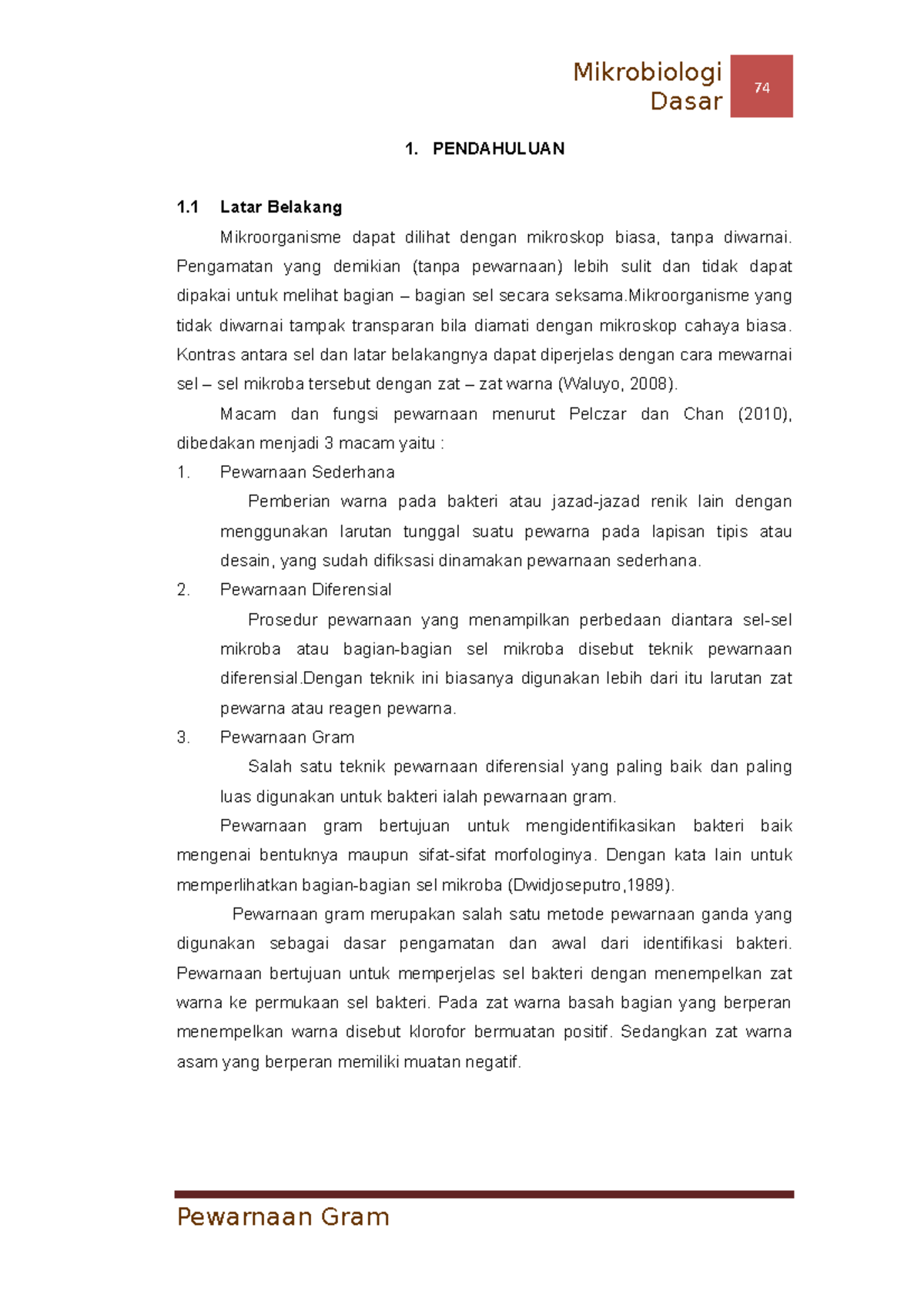 Mikrobiologi Dasar

74

1. PENDAHULUAN

1.1 Latar Belakang

Mikroorganisme dapat dilihat dengan mikroskop biasa, tanpa diwarnai. Pengamatan yang demikian (tanpa pewarnaan) lebih sulit dan tidak dapat dipakai untuk melihat bagian – bagian sel secara seksama.Mikroorganisme yang tidak diwarnai tampak transparan bila diamati dengan mikroskop cahaya biasa. Kontras antara sel dan latar belakangnya dapat diperjelas dengan cara mewarnai sel – sel mikroba tersebut dengan zat – zat warna (Waluyo, 2008).

Macam dan fungsi pewarnaan menurut Pelczar dan Chan (2010), dibedakan menjadi 3 macam yaitu :

1. Pewarnaan Sederhana

Pemberian warna pada bakteri atau jazad-jazad renik lain dengan menggunakan larutan tunggal suatu pewarna pada lapisan tipis atau desain, yang sudah difiksasi dinamakan pewarnaan sederhana.

2. Pewarnaan Diferensial

Prosedur pewarnaan yang menampilkan perbedaan diantara sel-sel mikroba atau bagian-bagian sel mikroba disebut teknik pewarnaan diferensial.Dengan teknik ini biasanya digunakan lebih dari itu larutan zat pewarna atau reagen pewarna.

3. Pewarnaan Gram

Salah satu teknik pewarnaan diferensial yang paling baik dan paling luas digunakan untuk bakteri ialah pewarnaan gram.

Pewarnaan gram bertujuan untuk mengidentifikasikan bakteri baik mengenai bentuknya maupun sifat-sifat morfologinya. Dengan kata lain untuk memperlihatkan bagian-bagian sel mikroba (Dwidjoseputro,1989).

Pewarnaan gram merupakan salah satu metode pewarnaan ganda yang digunakan sebagai dasar pengamatan dan awal dari identifikasi bakteri. Pewarnaan bertujuan untuk memperjelas sel bakteri dengan menempelkan zat warna ke permukaan sel bakteri. Pada zat warna basah bagian yang berperan menempelkan warna disebut klorofor bermuatan positif. Sedangkan zat warna asam yang berperan memiliki muatan negatif.

Pewarnaan Gram